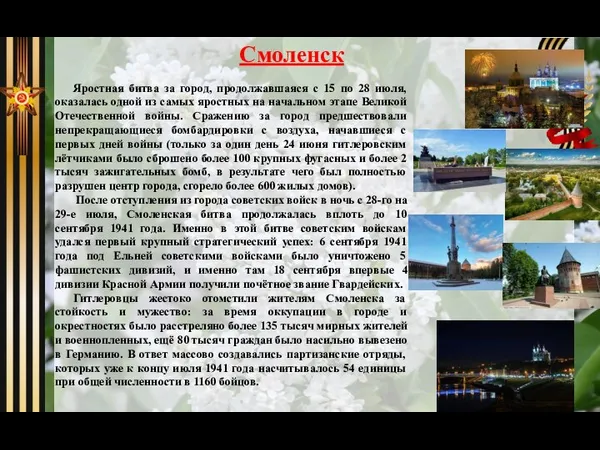 Смоленск

Яростная битва за город, продолжавшаяся с 15 по 28 июля, оказалась одной из самых яростных на начальном этапе Великой Отечественной войны. Сражению за город предшествовали непрекращающиеся бомбардировки с воздуха, начавшиеся с первых дней войны (только за один день 24 июня гитлеровским лётчиками было сброшено более 100 крупных фугасных и более 2 тысяч зажигательных бомб, в результате чего был полностью разрушен центр города, сгорело более 600 жилых домов).

После отступления из города советских войск в ночь с 28-го на 29-е июля, Смоленская битва продолжалась вплоть до 10 сентября 1941 года. Именно в этой битве советским войскам удался первый крупный стратегический успех: 6 сентября 1941 года под Ельней советскими войсками было уничтожено 5 фашистских дивизий, и именно там 18 сентября впервые 4 дивизии Красной Армии получили почётное звание Гвардейских.

Гитлеровцы жестоко отомстили жителям Смоленска за стойкость и мужество: за время оккупации в городе и окрестностях было расстреляно более 135 тысяч мирных жителей и военнопленных, ещё 80 тысяч граждан было насильно вывезено в Германию. В ответ массово создавались партизанские отряды, которых уже к концу июля 1941 года насчитывалось 54 единицы при общей численности в 1160 бойцов.